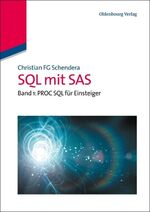 Oldenbourg Verlag

Christian FG Schendera

SQL mit SAS

Band 1: PROC SQL für Einsteiger